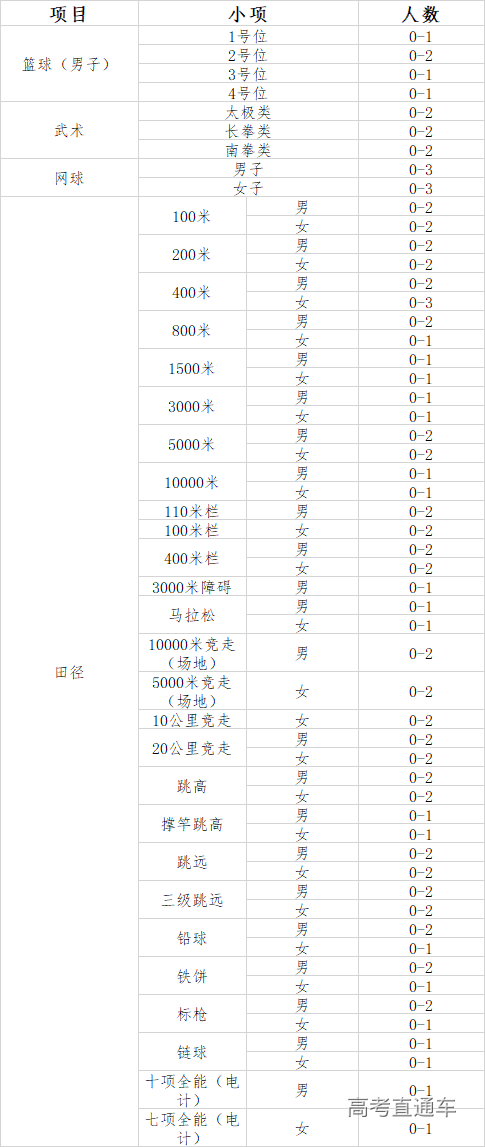 | 项目 | 小项 | | 人数 |
|---|---|---|---|
| 篮球（男子） | 1号位 | | 0-1 |
| | 2号位 | | 0-2 |
| | 3号位 | | 0-1 |
| | 4号位 | | 0-1 |
| 武术 | 太极类 | | 0-2 |
| | 长拳类 | | 0-2 |
| | 南拳类 | | 0-2 |
| 网球 | 男子 | | 0-3 |
| | 女子 | | 0-3 |
| 田径 | 100米 | 男 | 0-2 |
| | | 女 | 0-2 |
| | 200米 | 男 | 0-2 |
| | | 女 | 0-2 |
| | 400米 | 男 | 0-2 |
| | | 女 | 0-3 |
| | 800米 | 男 | 0-2 |
| | | 女 | 0-1 |
| | 1500米 | 男 | 0-1 |
| | | 女 | 0-1 |
| | 3000米 | 男 | 0-1 |
| | | 女 | 0-1 |
| | 5000米 | 男 | 0-2 |
| | | 女 | 0-2 |
| | 10000米 | 男 | 0-1 |
| | | 女 | 0-1 |
| | 110米栏 | 男 | 0-2 |
| | 100米栏 | 女 | 0-2 |
| | 400米栏 | 男 | 0-2 |
| | | 女 | 0-2 |
| | 3000米障碍 | 男 | 0-1 |
| | 马拉松 | 男 | 0-1 |
| | | 女 | 0-1 |
| | 10000米竞走（场地） | 男 | 0-2 |
| | 5000米竞走（场地） | 女 | 0-2 |
| | 10公里竞走 | 女 | 0-2 |
| | 20公里竞走 | 男 | 0-2 |
| | | 女 | 0-2 |
| | 跳高 | 男 | 0-2 |
| | | 女 | 0-2 |
| | 撑竿跳高 | 男 | 0-1 |
| | | 女 | 0-1 |
| | 跳远 | 男 | 0-2 |
| | | 女 | 0-2 |
| | 三级跳远 | 男 | 0-2 |
| | | 女 | 0-2 |
| | 铅球 | 男 | 0-2 |
| | | 女 | 0-1 |
| | 铁饼 | 男 | 0-2 |
| | | 女 | 0-1 |
| | 标枪 | 男 | 0-2 |
| | | 女 | 0-1 |
| | 链球 | 男 | 0-1 |
| | | 女 | 0-1 |
| | 十项全能（电计） | 男 | 0-1 |
| | 七项全能（电计） | 女 | 0-1 |

高考直通车